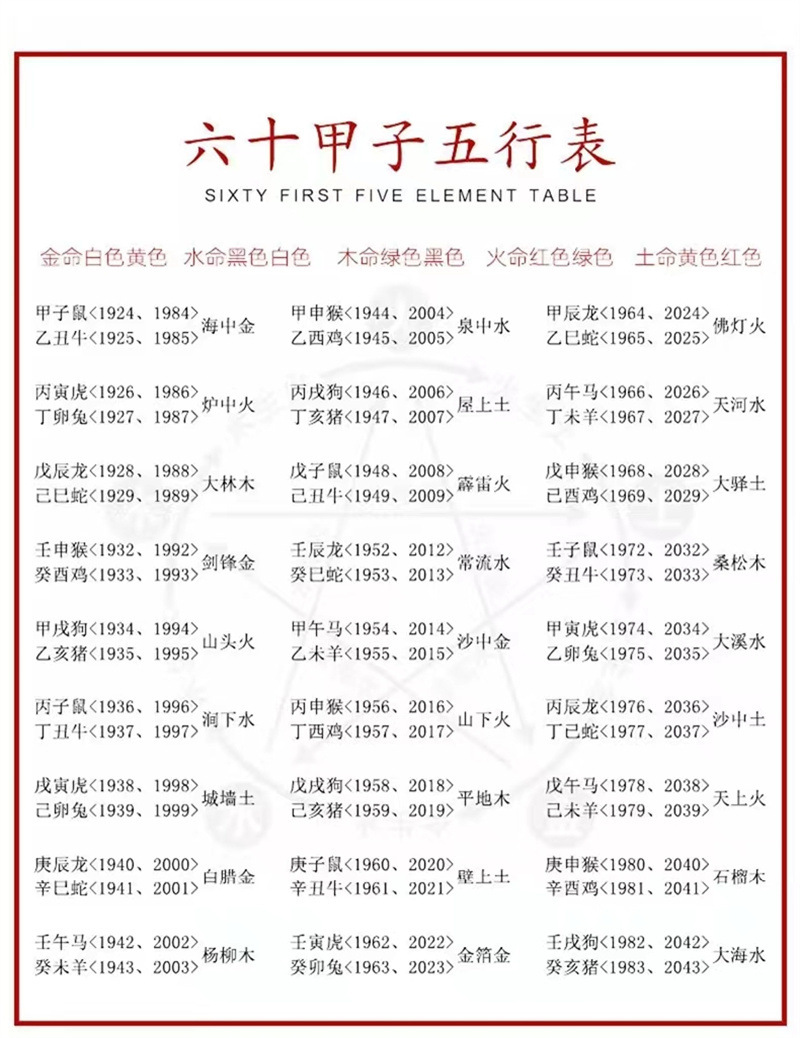 六十甲子五行表

SIXTY FIRST FIVE ELEMENT TABLE

金命白色黄色 水命黑色白色 木命绿色黑色 火命红色绿色 土命黄色红色

甲子鼠<1924、1984>
乙丑牛<1925、1985> 海中金

丙寅虎<1926、1986>
丁卯兔<1927、1987> 炉中火

戊辰龙<1928、1988>
己巳蛇<1929、1989> 大林木

壬申猴<1932、1992>
癸酉鸡<1933、1993> 剑锋金

甲戌狗<1934、1994>
乙亥猪<1935、1995> 山头火

丙子鼠<1936、1996>
丁丑牛<1937、1997> 涧下水

戊寅虎<1938、1998>
己卯兔<1939、1999> 城墙土

庚辰龙<1940、2000>
辛巳蛇<1941、2001> 白腊金

壬午马<1942、2002>
癸未羊<1943、2003> 杨柳木

甲申猴<1944、2004>
乙酉鸡<1945、2005> 泉中水

丙戌狗<1946、2006>
丁亥猪<1947、2007> 屋上土

戊子鼠<1948、2008>
己丑牛<1949、2009> 霹雷火

壬辰龙<1952、2012>
癸巳蛇<1953、2013> 常流水

甲午马<1954、2014>
乙未羊<1955、2015> 沙中金

丙申猴<1956、2016>
丁酉鸡<1957、2017> 山下火

戊戌狗<1958、2018>
己亥猪<1959、2019> 平地木

庚子鼠<1960、2020>
辛丑牛<1961、2021> 壁上土

壬寅虎<1962、2022>
癸卯兔<1963、2023> 金箔金

甲辰龙<1964、2024>
乙巳蛇<1965、2025> 佛灯火

丙午马<1966、2026>
丁未羊<1967、2027> 天河水

戊申猴<1968、2028>
己酉鸡<1969、2029> 大驿土

壬子鼠<1972、2032>
癸丑牛<1973、2033> 桑松木

甲寅虎<1974、2034>
乙卯兔<1975、2035> 大溪水

丙辰龙<1976、2036>
丁巳蛇<1977、2037> 沙中土

戊午马<1978、2038>
己未羊<1979、2039> 天上火

庚申猴<1980、2040>
辛酉鸡<1981、2041> 石榴木

壬戌狗<1982、2042>
癸亥猪<1983、2043> 大海水